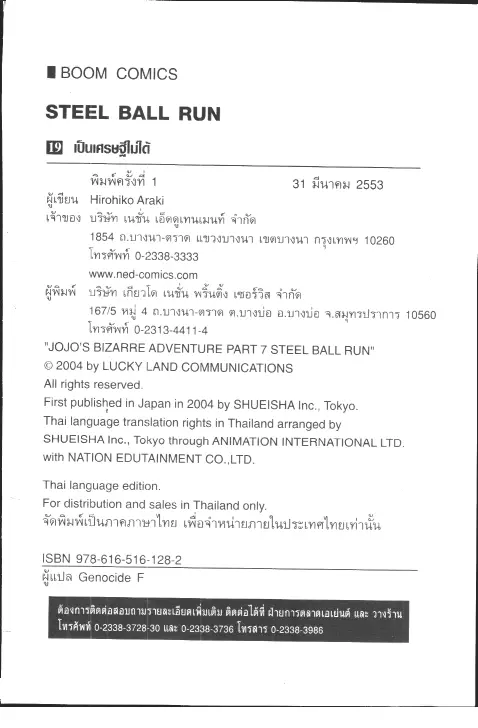 BOOM COMICS

STEEL BALL RUN

19 เป็นเศรษฐีไม่ได้

พิมพ์ครั้งที่ 1 31 มีนาคม 2553

ผู้เขียน Hirohiko Araki

เจ้าของ บริษัท เนชั่น เอ็ดดูเทนเมนท์ จำกัด
1854 ถ.บางนา-ตราด แขวงบางนา เขตบางนา กรุงเทพฯ 10260
โทรศัพท์ 0-2338-3333
www.ned-comics.com

ผู้พิมพ์ บริษัท เกียวโด เนชั่น พริ้นติ้ง เซอร์วิส จำกัด
167/5 หมู่ 4 ถ.บางนา-ตราด ต.บางบ่อ อ.บางบ่อ จ.สมุทรปราการ 10560
โทรศัพท์ 0-2313-4411-4

"JOJO'S BIZARRE ADVENTURE PART 7 STEEL BALL RUN"
© 2004 by LUCKY LAND COMMUNICATIONS
All rights reserved.
First published in Japan in 2004 by SHUEISHA Inc., Tokyo.
Thai language translation rights in Thailand arranged by SHUEISHA Inc., Tokyo through ANIMATION INTERNATIONAL LTD. with NATION EDUTAINMENT CO.,LTD.

Thai language edition.
For distribution and sales in Thailand only.
จัดพิมพ์เป็นภาคภาษาไทย เพื่อจำหน่ายภายในประเทศไทยเท่านั้น

ISBN 978-616-516-128-2

ผู้แปล Genocide F

ต้องการติดต่อสอบถามรายละเอียดเพิ่มเติม ติดต่อได้ที่ ฝ่ายการตลาดเอเย่นต์ และ วางร้าน โทรศัพท์ 0-2338-3728-30 และ 0-2338-3736 โทรสาร 0-2338-3986